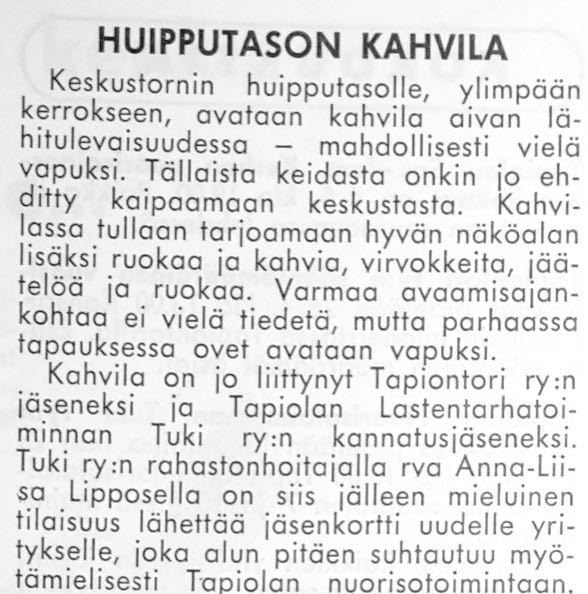 HUIPPUTASON KAHVILA

Keskustornin huipputasolle, ylimpään kerrokseen, avataan kahvila aivan lähitulevaisuudessa – mahdollisesti vielä vapuksi. Tällaista keidasta onkin jo ehditty kaipaamaan keskustasta. Kahvilassa tullaan tarjoamaan hyvän näköalan lisäksi ruokaa ja kahvia, virvokkeita, jäätelöä ja ruokaa. Varmaa avaamisajankohtaa ei vielä tiedetä, mutta parhaassa tapauksessa ovet avataan vapuksi.

Kahvila on jo liittynyt Tapiontori ry:n jäseneksi ja Tapiolan Lastentarhatoiminnan Tuki ry:n kannatusjäseneksi. Tuki ry:n rahastonhoitajalla rva Anna-Liisa Lipposella on siis jälleen mieluinen tilaisuus lähettää jäsenkortti uudelle yritykselle, joka alun pitäen suhtautuu myötämielisesti Tapiolan nuorisotoimintaan.